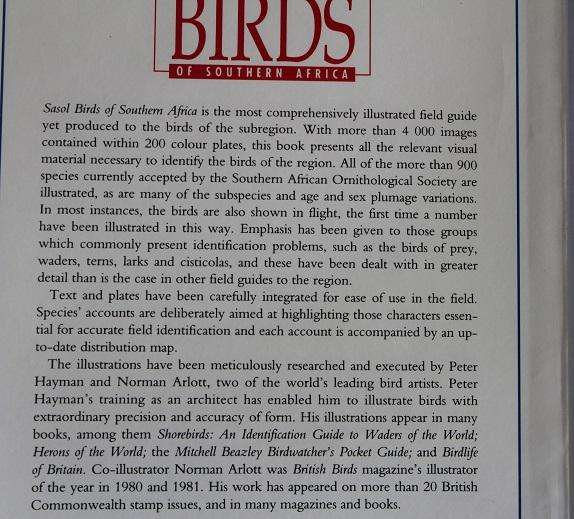 BIRDS

OF SOUTHERN AFRICA

Sasol Birds of Southern Africa is the most comprehensively illustrated field guide yet produced to the birds of the subregion. With more than 4 000 images contained within 200 colour plates, this book presents all the relevant visual material necessary to identify the birds of the region. All of the more than 900 species currently accepted by the Southern African Ornithological Society are illustrated, as are many of the subspecies and age and sex plumage variations. In most instances, the birds are also shown in flight, the first time a number have been illustrated in this way. Emphasis has been given to those groups which commonly present identification problems, such as the birds of prey, waders, terns, larks and cisticolas, and these have been dealt with in greater detail than is the case in other field guides to the region.

Text and plates have been carefully integrated for ease of use in the field. Species' accounts are deliberately aimed at highlighting those characters essential for accurate field identification and each account is accompanied by an up-to-date distribution map.

The illustrations have been meticulously researched and executed by Peter Hayman and Norman Arlott, two of the world's leading bird artists. Peter Hayman's training as an architect has enabled him to illustrate birds with extraordinary precision and accuracy of form. His illustrations appear in many books, among them Shorebirds: An Identification Guide to Waders of the World; Herons of the World; the Mitchell Beazley Birdwatcher's Pocket Guide; and Birdlife of Britain. Co-illustrator Norman Arlott was British Birds magazine's illustrator of the year in 1980 and 1981. His work has appeared on more than 20 British Commonwealth stamp issues, and in many magazines and books.